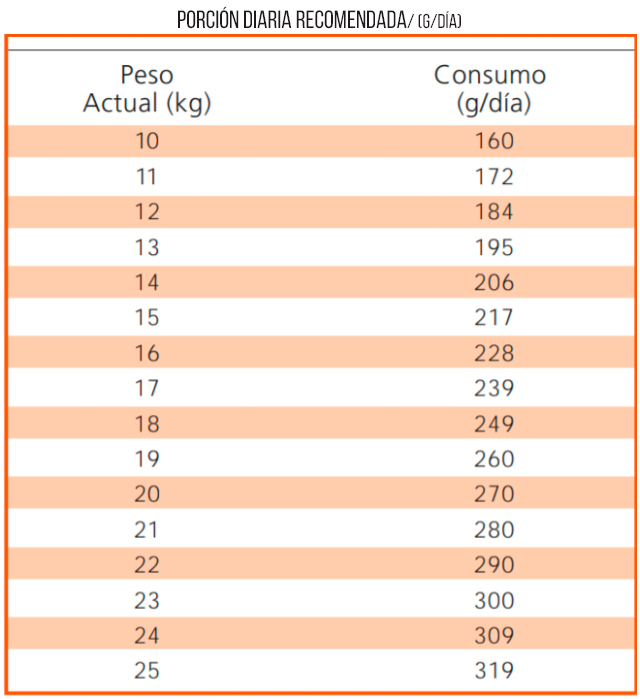 PORCIÓN DIARIA RECOMENDADA/ (G/DÍA)

| Peso Actual (kg) | Consumo (g/día) |
|---|---|
| 10 | 160 |
| 11 | 172 |
| 12 | 184 |
| 13 | 195 |
| 14 | 206 |
| 15 | 217 |
| 16 | 228 |
| 17 | 239 |
| 18 | 249 |
| 19 | 260 |
| 20 | 270 |
| 21 | 280 |
| 22 | 290 |
| 23 | 300 |
| 24 | 309 |
| 25 | 319 |